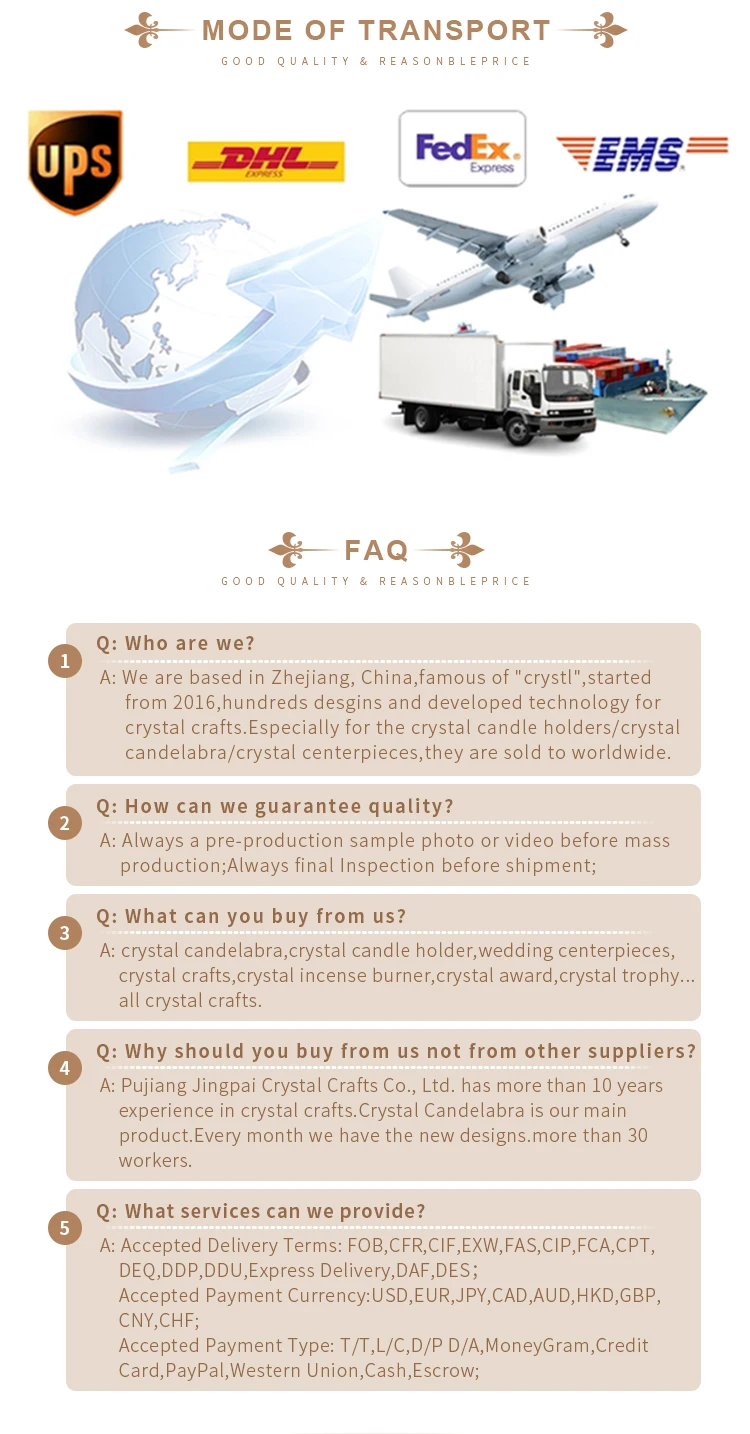 MODE OF TRANSPORT

GOOD QUALITY & REASONBLEPRICE

UPS

DHL EXPRESS

FedEx Express

EMS

FAQ

GOOD QUALITY & REASONBLEPRICE

1
Q: Who are we?
A: We are based in Zhejiang, China,famous of "crystl",started from 2016,hundreds desgins and developed technology for crystal crafts.Especially for the crystal candle holders/crystal candelabra/crystal centerpieces,they are sold to worldwide.

2
Q: How can we guarantee quality?
A: Always a pre-production sample photo or video before mass production;Always final Inspection before shipment;

3
Q: What can you buy from us?
A: crystal candelabra,crystal candle holder,wedding centerpieces, crystal crafts,crystal incense burner,crystal award,crystal trophy... all crystal crafts.

4
Q: Why should you buy from us not from other suppliers?
A: Pujiang Jingpai Crystal Crafts Co., Ltd. has more than 10 years experience in crystal crafts.Crystal Candelabra is our main product.Every month we have the new designs.more than 30 workers.

5
Q: What services can we provide?
A: Accepted Delivery Terms: FOB,CFR,CIF,EXW,FAS,CIP,FCA,CPT, DEQ,DDP,DDU,Express Delivery,DAF,DES;
Accepted Payment Currency:USD,EUR,JPY,CAD,AUD,HKD,GBP, CNY,CHF;
Accepted Payment Type: T/T,L/C,D/P D/A,MoneyGram,Credit Card,PayPal,Western Union,Cash,Escrow;